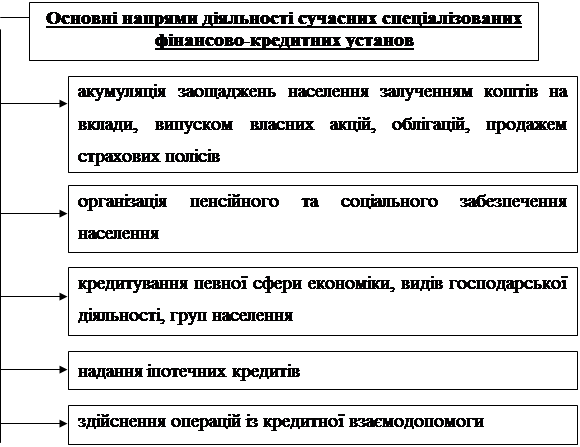 Основні напрями діяльності сучасних спеціалізованих фінансово-кредитних установ

акумуляція заощаджень населення залученням коштів на вклади, випуском власних акцій, облігацій, продажем страхових полісів

організація пенсійного та соціального забезпечення населення

кредитування певної сфери економіки, видів господарської діяльності, груп населення

надання іпотечних кредитів

здійснення операцій із кредитної взаємодопомоги